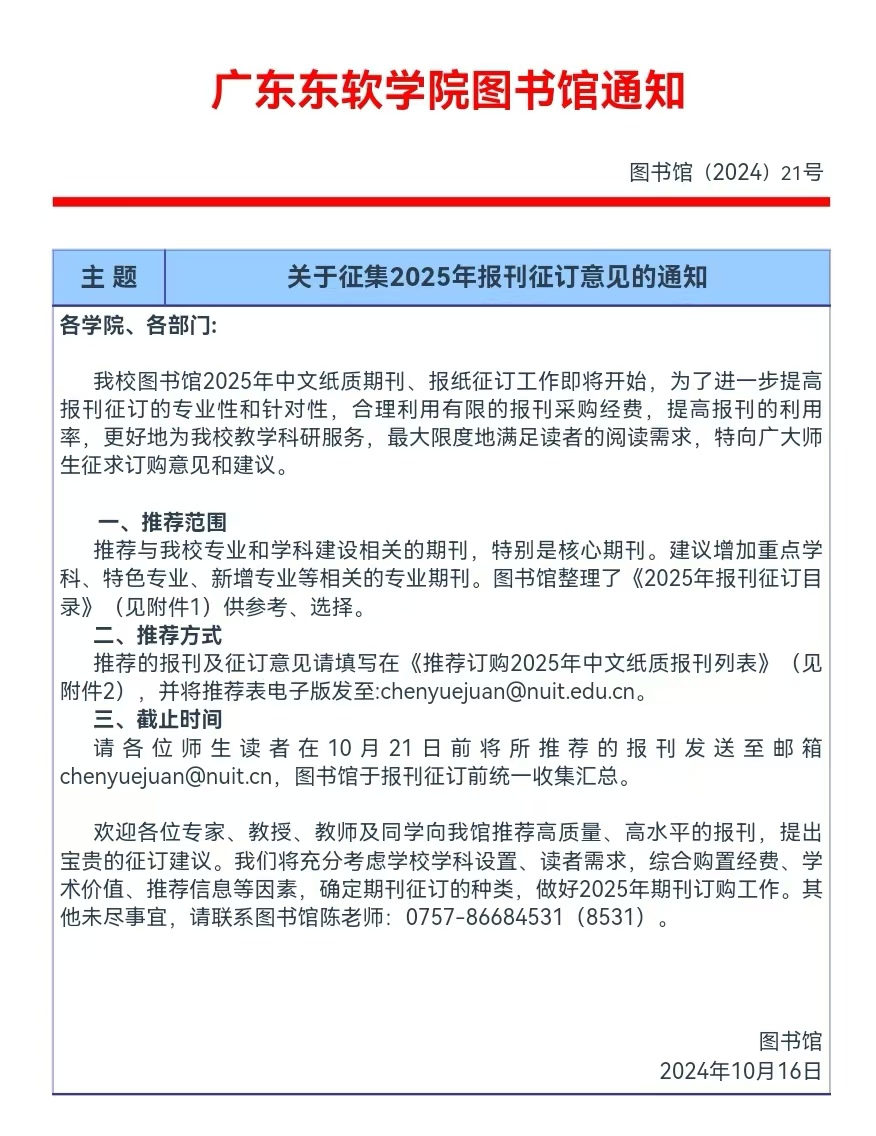 广东东软学院图书馆通知

图书馆（2024）21号

| 主 题 | 关于征集2025年报刊征订意见的通知 |
|---|---|

各学院、各部门：

我校图书馆2025年中文纸质期刊、报纸征订工作即将开始，为了进一步提高报刊征订的专业性和针对性，合理利用有限的报刊采购经费，提高报刊的利用率，更好地为我校教学科研服务，最大限度地满足读者的阅读需求，特向广大师生征求订购意见和建议。

一、推荐范围
推荐与我校专业和学科建设相关的期刊，特别是核心期刊。建议增加重点学科、特色专业、新增专业等相关的专业期刊。图书馆整理了《2025年报刊征订目录》（见附件1）供参考、选择。
二、推荐方式
推荐的报刊及征订意见请填写在《推荐订购2025年中文纸质报刊列表》（见附件2），并将推荐表电子版发至:chenyuejuan@nuit.edu.cn。
三、截止时间
请各位师生读者在10月21日前将所推荐的报刊发送至邮箱chenyuejuan@nuit.cn，图书馆于报刊征订前统一收集汇总。

欢迎各位专家、教授、教师及同学向我馆推荐高质量、高水平的报刊，提出宝贵的征订建议。我们将充分考虑学校学科设置、读者需求，综合购置经费、学术价值、推荐信息等因素，确定期刊征订的种类，做好2025年期刊订购工作。其他未尽事宜，请联系图书馆陈老师：0757-86684531（8531）。

图书馆
2024年10月16日